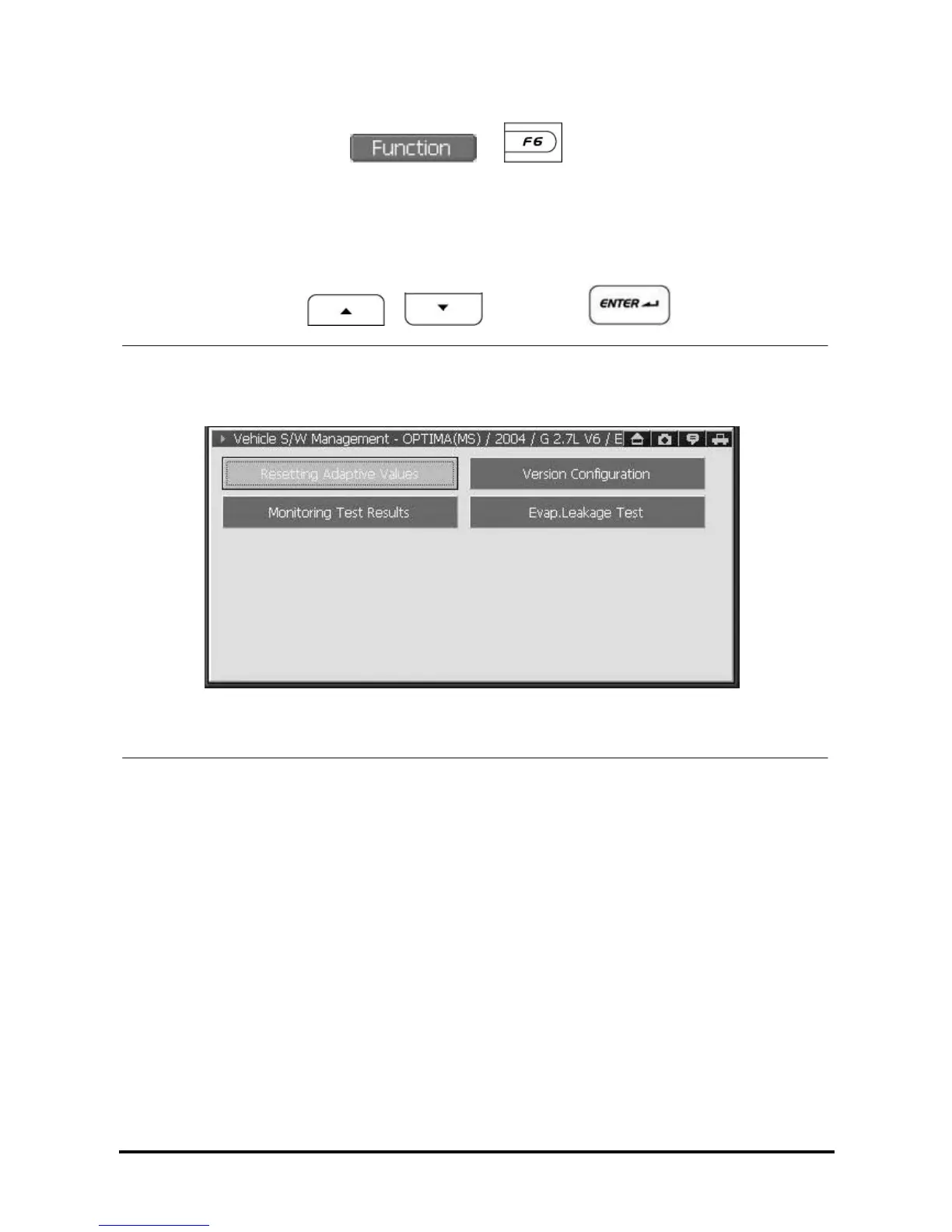 Function

F6

ENTER

Vehicle S/W Management - OPTIMA(MS) / 2004 / G 2.7L V6 / E

Resetting Adaptive Values

Version Configuration

Monitoring Test Results

Evap.Leakage Test